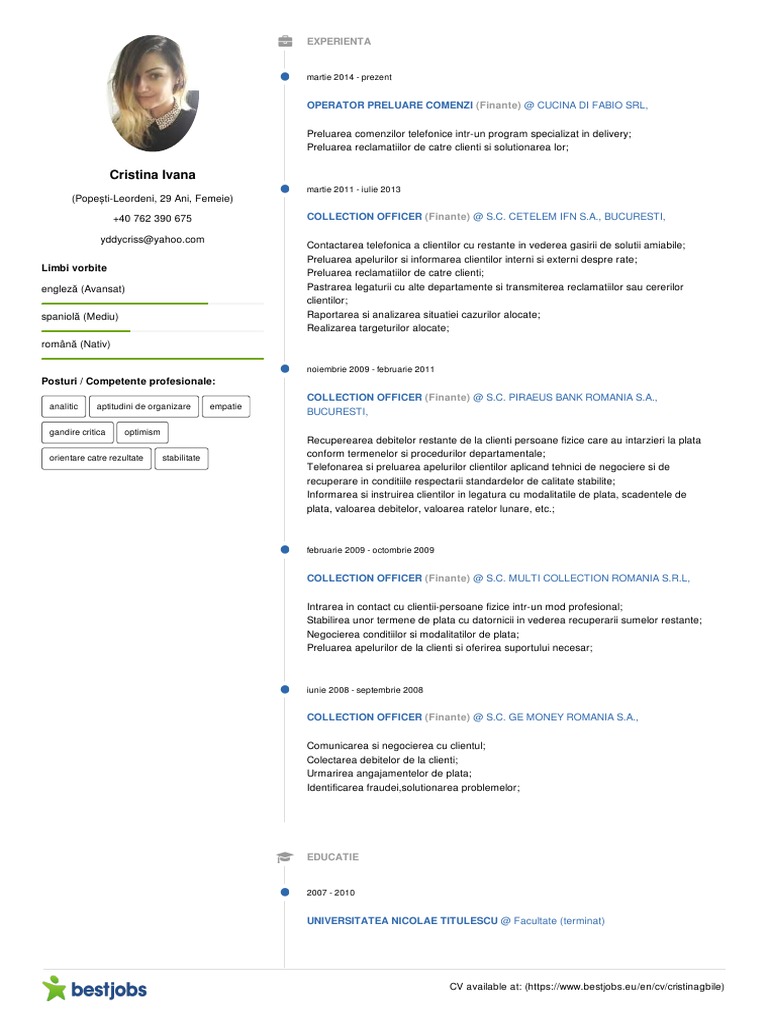 Cristina Ivana

(Popeşti-Leordeni, 29 Ani, Femeie)

+40 762 390 675

yddycriss@yahoo.com

Limbi vorbite

engleză (Avansat)

spaniolă (Mediu)

română (Nativ)

Posturi / Competente profesionale:

analitic

aptitudini de organizare

empatie

gandire critica

optimism

orientare catre rezultate

stabilitate

EXPERIENTA

martie 2014 - prezent

OPERATOR PRELUARE COMENZI (Finante) @ CUCINA DI FABIO SRL,

Preluarea comenzilor telefonice intr-un program specializat in delivery;
Preluarea reclamatiilor de catre clienti si solutionarea lor;

martie 2011 - iulie 2013

COLLECTION OFFICER (Finante) @ S.C. CETELEM IFN S.A., BUCURESTI,

Contactarea telefonica a clientilor cu restante in vederea gasirii de solutii amiabile;
Preluarea apelurilor si informarea clientilor interni si externi despre rate;
Preluarea reclamatiilor de catre clienti;
Pastrarea legaturii cu alte departamente si transmiterea reclamatiilor sau cererilor clientilor;
Raportarea si analizarea situatiei cazurilor alocate;
Realizarea targeturilor alocate;

noiembrie 2009 - februarie 2011

COLLECTION OFFICER (Finante) @ S.C. PIRAEUS BANK ROMANIA S.A., BUCURESTI,

Recuperearea debitelor restante de la clienti persoane fizice care au intarzieri la plata conform termenelor si procedurilor departamentale;
Telefonarea si preluarea apelurilor clientilor aplicand tehnici de negociere si de recuperare in conditiile respectarii standardelor de calitate stabilite;
Informarea si instruirea clientilor in legatura cu modalitatile de plata, scadentele de plata, valoarea debitelor, valoarea ratelor lunare, etc.;

februarie 2009 - octombrie 2009

COLLECTION OFFICER (Finante) @ S.C. MULTI COLLECTION ROMANIA S.R.L,

Intrarea in contact cu clientii-persoane fizice intr-un mod profesional;
Stabilirea unor termene de plata cu datornicii in vederea recuperarii sumelor restante;
Negocierea conditiilor si modalitatilor de plata;
Preluarea apelurilor de la clienti si oferirea suportului necesar;

iunie 2008 - septembrie 2008

COLLECTION OFFICER (Finante) @ S.C. GE MONEY ROMANIA S.A.,

Comunicarea si negocierea cu clientul;
Colectarea debitelor de la clienti;
Urmarirea angajamentelor de plata;
Identificarea fraudei,solutionarea problemelor;

EDUCATIE

2007 - 2010

UNIVERSITATEA NICOLAE TITULESCU @ Facultate (terminat)

bestjobs

CV available at: (https://www.bestjobs.eu/en/cv/cristinagbile)